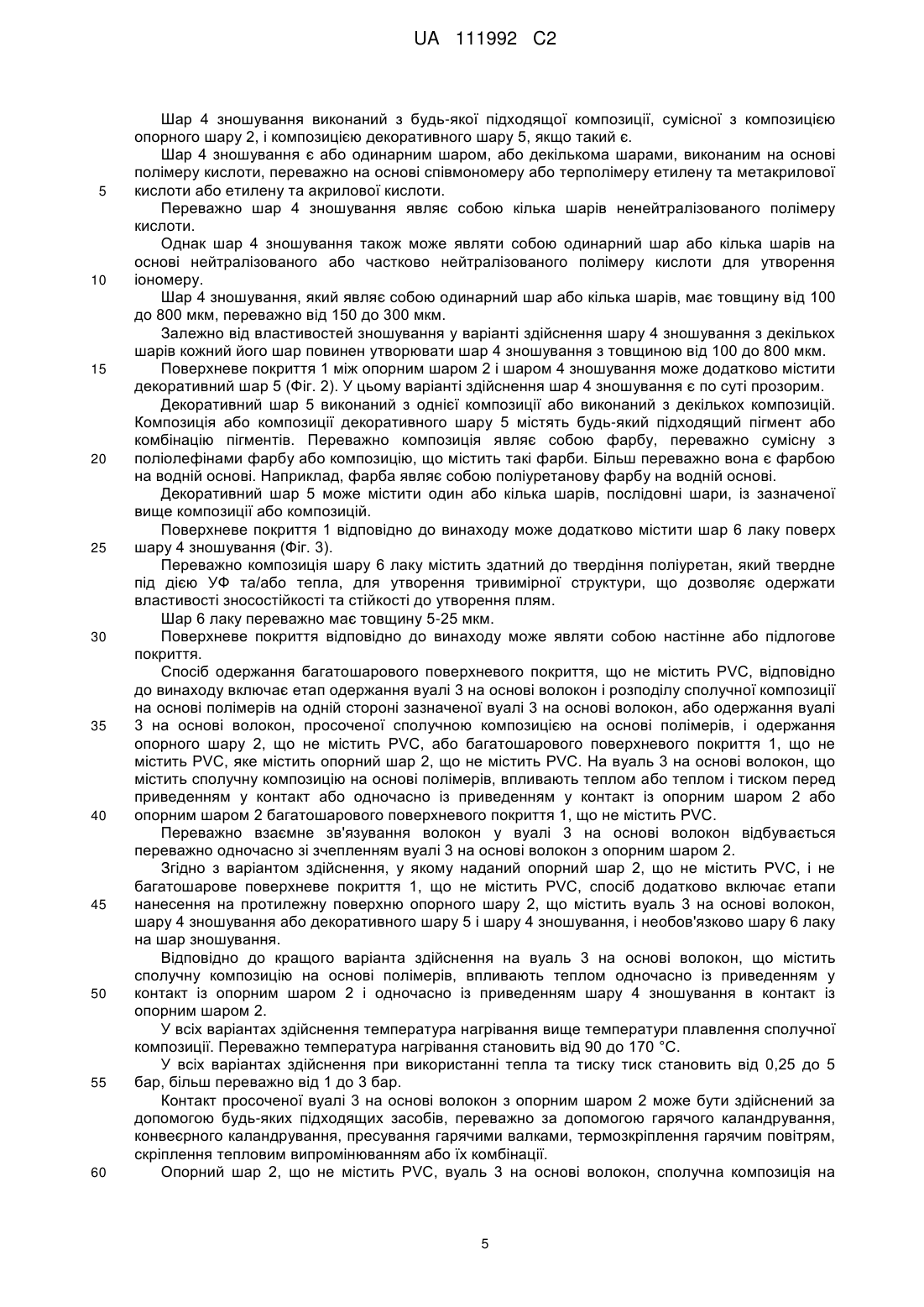 UA 111992 C2

Шар 4 зношування виконаний з будь-якої підходящої композиції, сумісної з композицією опорного шару 2, і композицією декоративного шару 5, якщо такий є.

Шар 4 зношування є або одинарним шаром, або декількома шарами, виконаним на основі полімеру кислоти, переважно на основі співмономеру або терполімеру етилену та метакрилової
5 кислоти або етилену та акрилової кислоти.

Переважно шар 4 зношування являє собою кілька шарів ненейтралізованого полімеру кислоти.

Однак шар 4 зношування також може являти собою одинарний шар або кілька шарів на основі нейтралізованого або частково нейтралізованого полімеру кислоти для утворення
10 іономеру.

Шар 4 зношування, який являє собою одинарний шар або кілька шарів, має товщину від 100 до 800 мкм, переважно від 150 до 300 мкм.

Залежно від властивостей зношування у варіанті здійснення шару 4 зношування з декількох шарів кожний його шар повинен утворювати шар 4 зношування з товщиною від 100 до 800 мкм.
15 Поверхневе покриття 1 між опорним шаром 2 і шаром 4 зношування може додатково містити декоративний шар 5 (Фіг. 2). У цьому варіанті здійснення шар 4 зношування є по суті прозорим.

Декоративний шар 5 виконаний з однієї композиції або виконаний з декількох композицій. Композиція або композиції декоративного шару 5 містять будь-який підходящий пігмент або комбінацію пігментів. Переважно композиція являє собою фарбу, переважно сумісну з
20 поліолефінами фарбу або композицію, що містить такі фарби. Більш переважно вона є фарбою на водній основі. Наприклад, фарба являє собою поліуретанову фарбу на водній основі.

Декоративний шар 5 може містити один або кілька шарів, послідовні шари, із зазначеної вище композиції або композицій.

Поверхневе покриття 1 відповідно до винаходу може додатково містити шар 6 лаку поверх
25 шару 4 зношування (Фіг. 3).

Переважно композиція шару 6 лаку містить здатний до твердіння поліуретан, який твердне під дією УФ та/або тепла, для утворення тривимірної структури, що дозволяє одержати властивості зносостійкості та стійкості до утворення плям.

Шар 6 лаку переважно має товщину 5-25 мкм.
30 Поверхневе покриття відповідно до винаходу може являти собою настінне або підлогове покриття.

Спосіб одержання багатошарового поверхневого покриття, що не містить PVC, відповідно до винаходу включає етап одержання вуалі 3 на основі волокон і розподілу сполучної композиції на основі полімерів на одній стороні зазначеної вуалі 3 на основі волокон, або одержання вуалі
35 3 на основі волокон, просоченої сполучною композицією на основі полімерів, і одержання опорного шару 2, що не містить PVC, або багатошарового поверхневого покриття 1, що не містить PVC, яке містить опорний шар 2, що не містить PVC. На вуаль 3 на основі волокон, що містить сполучну композицію на основі полімерів, впливають теплом або теплом і тиском перед приведенням у контакт або одночасно із приведенням у контакт із опорним шаром 2 або
40 опорним шаром 2 багатошарового поверхневого покриття 1, що не містить PVC.

Переважно взаємне зв'язування волокон у вуалі 3 на основі волокон відбувається переважно одночасно зі зчепленням вуалі 3 на основі волокон з опорним шаром 2.

Згідно з варіантом здійснення, у якому наданий опорний шар 2, що не містить PVC, і не багатошарове поверхневе покриття 1, що не містить PVC, спосіб додатково включає етапи
45 нанесення на протилежну поверхню опорного шару 2, що містить вуаль 3 на основі волокон, шару 4 зношування або декоративного шару 5 і шару 4 зношування, і необов'язково шару 6 лаку на шар зношування.

Відповідно до кращого варіанта здійснення на вуаль 3 на основі волокон, що містить сполучну композицію на основі полімерів, впливають теплом одночасно із приведенням у
50 контакт із опорним шаром 2 і одночасно із приведенням шару 4 зношування в контакт із опорним шаром 2.

У всіх варіантах здійснення температура нагрівання вище температури плавлення сполучної композиції. Переважно температура нагрівання становить від 90 до 170 °C.

У всіх варіантах здійснення при використанні тепла та тиску тиск становить від 0,25 до 5
55 бар, більш переважно від 1 до 3 бар.

Контакт просоченої вуалі 3 на основі волокон з опорним шаром 2 може бути здійснений за допомогою будь-яких підходящих засобів, переважно за допомогою гарячого каландрування, конвеєрного каландрування, пресування гарячими валками, термозкріплення гарячим повітрям, скріплення тепловим випромінюванням або їх комбінації.
60 Опорний шар 2, що не містить PVC, вуаль 3 на основі волокон, сполучна композиція на

5